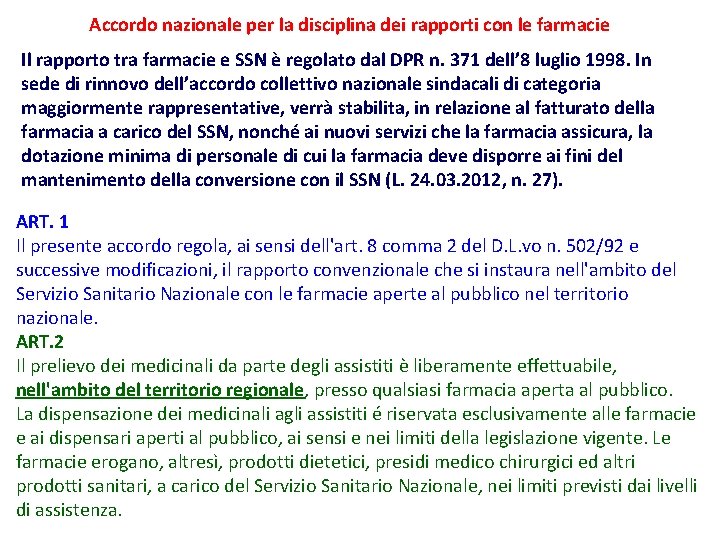 Accordo nazionale per la disciplina dei rapporti con le farmacie

Il rapporto tra farmacie e SSN è regolato dal DPR n. 371 dell'8 luglio 1998. In sede di rinnovo dell'accordo collettivo nazionale sindacali di categoria maggiormente rappresentative, verrà stabilita, in relazione al fatturato della farmacia a carico del SSN, nonché ai nuovi servizi che la farmacia assicura, la dotazione minima di personale di cui la farmacia deve disporre ai fini del mantenimento della conversione con il SSN (L. 24.03.2012, n. 27).

ART. 1
Il presente accordo regola, ai sensi dell'art. 8 comma 2 del D.L.vo n. 502/92 e successive modificazioni, il rapporto convenzionale che si instaura nell'ambito del Servizio Sanitario Nazionale con le farmacie aperte al pubblico nel territorio nazionale.
ART.2
Il prelievo dei medicinali da parte degli assistiti è liberamente effettuabile, nell'ambito del territorio regionale, presso qualsiasi farmacia aperta al pubblico. La dispensazione dei medicinali agli assistiti é riservata esclusivamente alle farmacie e ai dispensari aperti al pubblico, ai sensi e nei limiti della legislazione vigente. Le farmacie erogano, altresì, prodotti dietetici, presidi medico chirurgici ed altri prodotti sanitari, a carico del Servizio Sanitario Nazionale, nei limiti previsti dai livelli di assistenza.